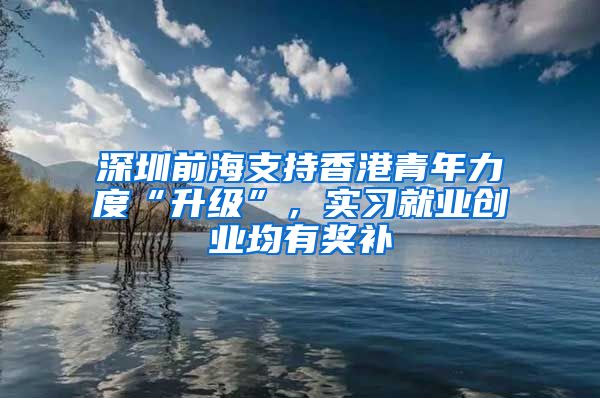 深圳前海支持香港青年力度“升级”，实习就业创业均有奖补